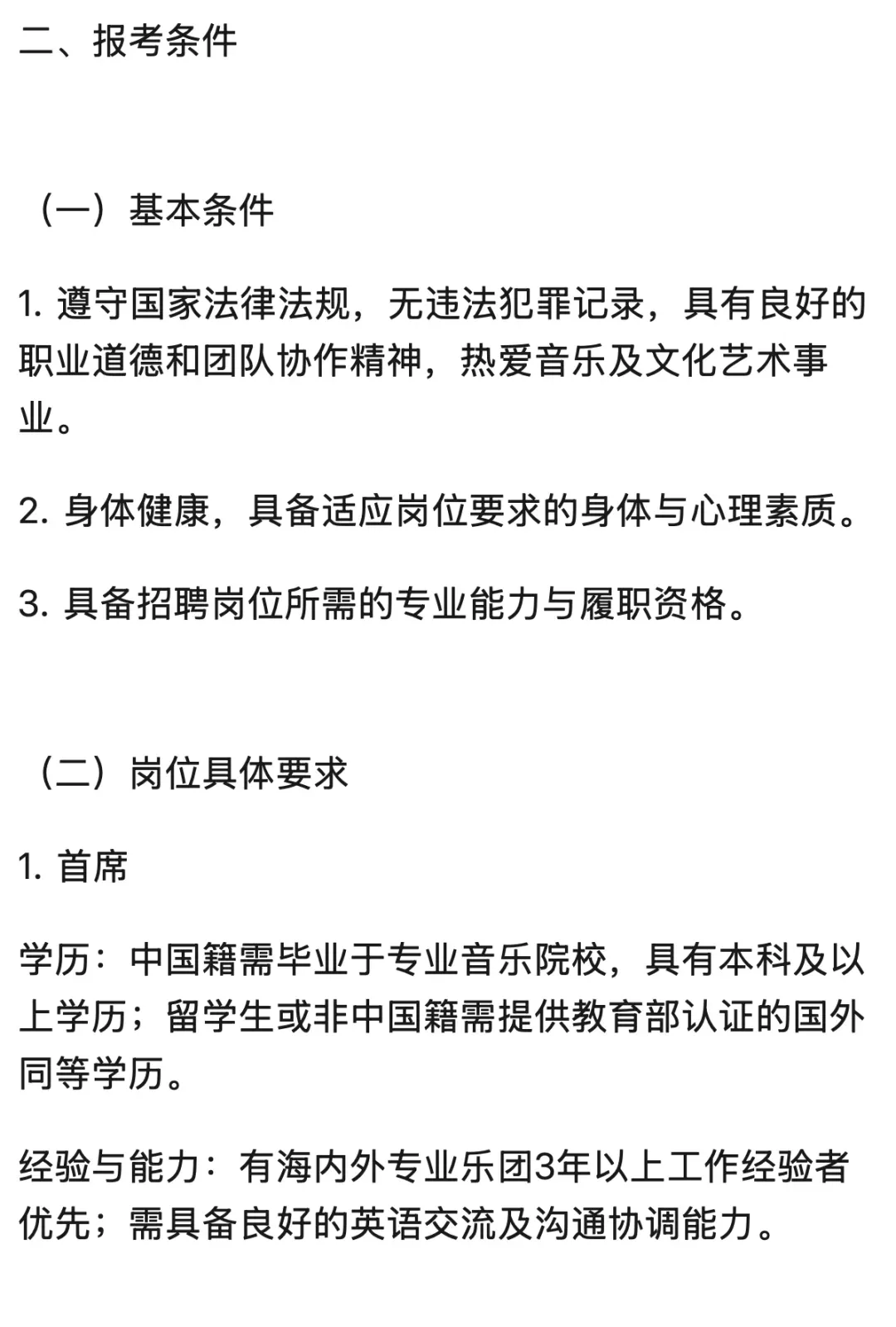 二、报考条件

（一）基本条件

1. 遵守国家法律法规，无违法犯罪记录，具有良好的职业道德和团队协作精神，热爱音乐及文化艺术事业。

2. 身体健康，具备适应岗位要求的身体与心理素质。

3. 具备招聘岗位所需的专业能力与履职资格。

（二）岗位具体要求

1. 首席

学历：中国籍需毕业于专业音乐院校，具有本科及以上学历；留学生或非中国籍需提供教育部认证的国外同等学历。

经验与能力：有海内外专业乐团3年以上工作经验者优先；需具备良好的英语交流及沟通协调能力。